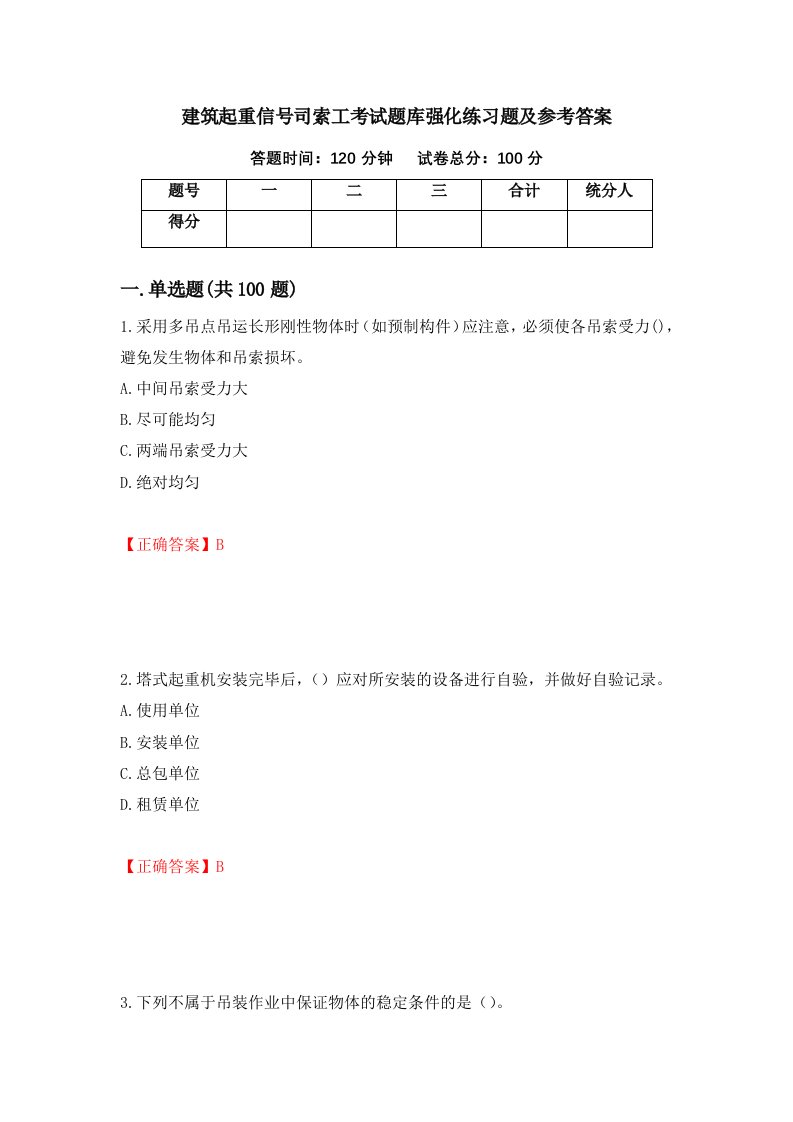 建筑起重信号司索工考试题库强化练习题及参考答案

答题时间：120 分钟　　试卷总分：100 分

| 题号 | 一 | 二 | 三 | 合计 | 统分人 |
|---|---|---|---|---|---|
| 得分 | | | | | |

一.单选题(共 100 题)

1.采用多吊点吊运长形刚性物体时（如预制构件）应注意，必须使各吊索受力()，避免发生物体和吊索损坏。

A.中间吊索受力大

B.尽可能均匀

C.两端吊索受力大

D.绝对均匀

【正确答案】B

2.塔式起重机安装完毕后，（）应对所安装的设备进行自验，并做好自验记录。

A.使用单位

B.安装单位

C.总包单位

D.租赁单位

【正确答案】B

3.下列不属于吊装作业中保证物体的稳定条件的是（）。